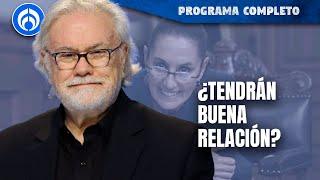 PROGRAMA COMPLETO

¿TENDRÁN BUENA RELACIÓN?